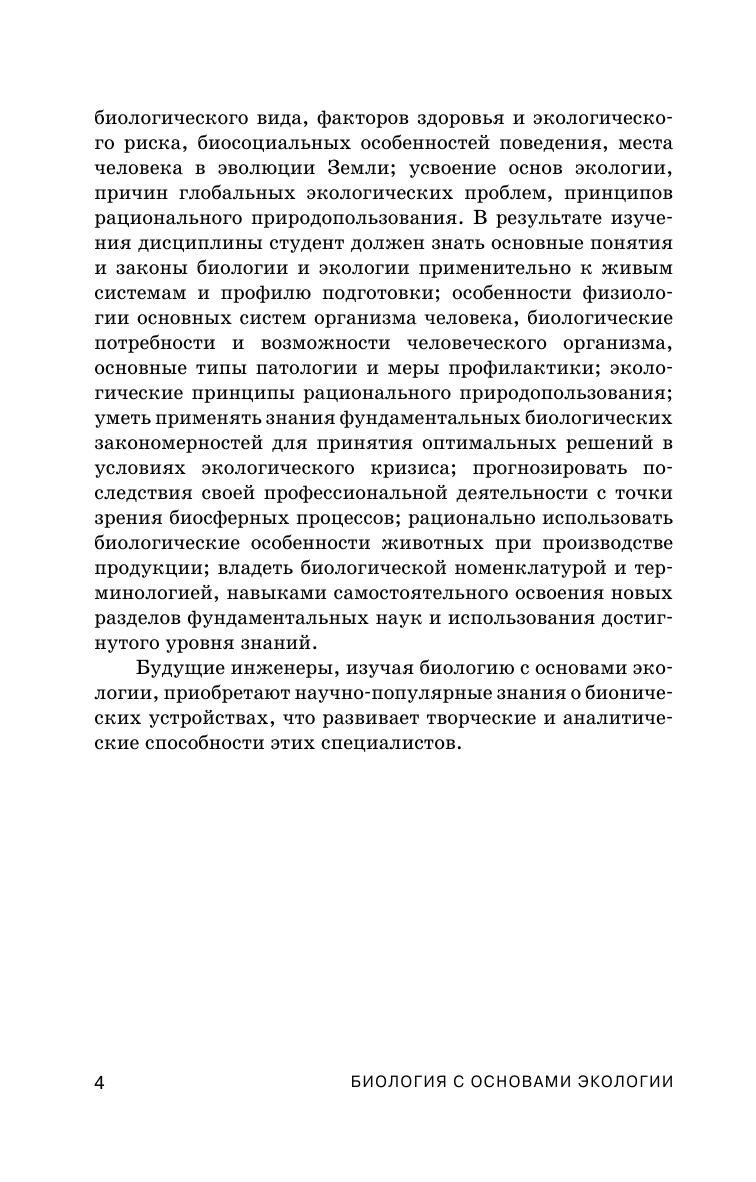 биологического вида, факторов здоровья и экологического риска, биосоциальных особенностей поведения, места человека в эволюции Земли; усвоение основ экологии, причин глобальных экологических проблем, принципов рационального природопользования. В результате изучения дисциплины студент должен знать основные понятия и законы биологии и экологии применительно к живым системам и профилю подготовки; особенности физиологии основных систем организма человека, биологические потребности и возможности человеческого организма, основные типы патологии и меры профилактики; экологические принципы рационального природопользования; уметь применять знания фундаментальных биологических закономерностей для принятия оптимальных решений в условиях экологического кризиса; прогнозировать последствия своей профессиональной деятельности с точки зрения биосферных процессов; рационально использовать биологические особенности животных при производстве продукции; владеть биологической номенклатурой и терминологией, навыками самостоятельного освоения новых разделов фундаментальных наук и использования достигнутого уровня знаний.

Будущие инженеры, изучая биологию с основами экологии, приобретают научно-популярные знания о бионических устройствах, что развивает творческие и аналитические способности этих специалистов.

4 БИОЛОГИЯ С ОСНОВАМИ ЭКОЛОГИИ